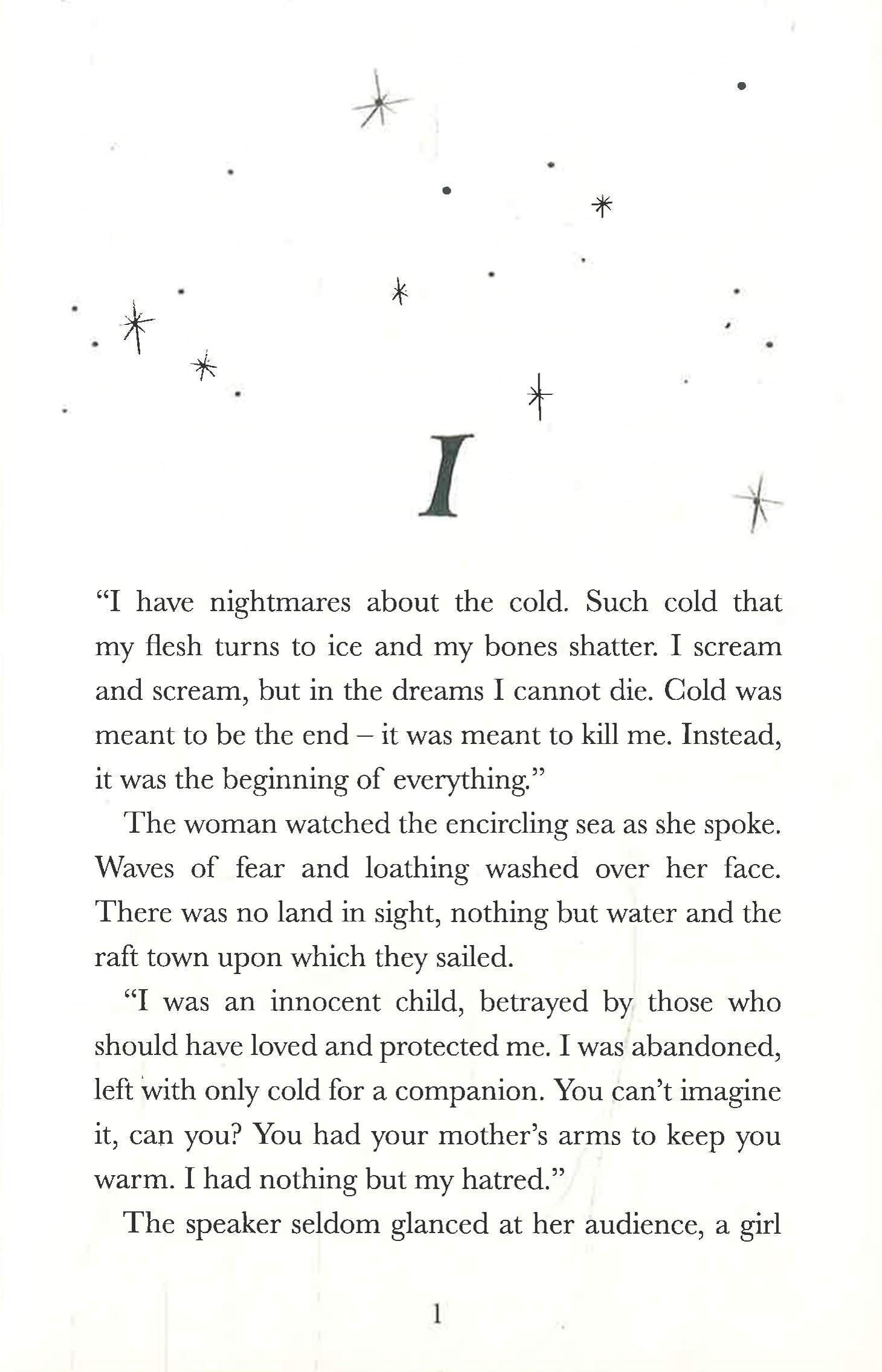 I

“I have nightmares about the cold. Such cold that my flesh turns to ice and my bones shatter. I scream and scream, but in the dreams I cannot die. Cold was meant to be the end – it was meant to kill me. Instead, it was the beginning of everything.”

The woman watched the encircling sea as she spoke. Waves of fear and loathing washed over her face. There was no land in sight, nothing but water and the raft town upon which they sailed.

“I was an innocent child, betrayed by those who should have loved and protected me. I was abandoned, left with only cold for a companion. You can’t imagine it, can you? You had your mother’s arms to keep you warm. I had nothing but my hatred.”

The speaker seldom glanced at her audience, a girl

1